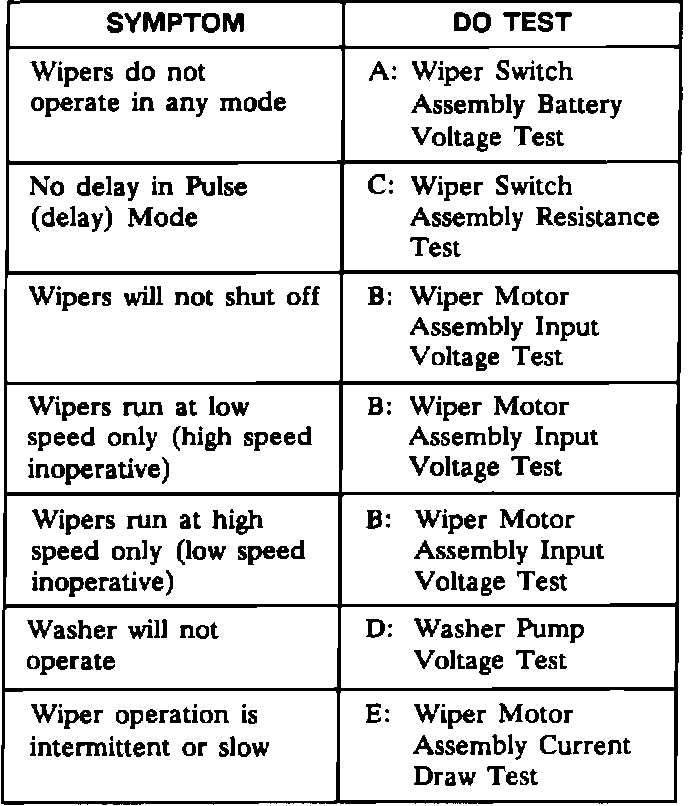 | SYMPTOM | DO TEST |
|---|---|
| Wipers do not operate in any mode | A: Wiper Switch Assembly Battery Voltage Test |
| No delay in Pulse (delay) Mode | C: Wiper Switch Assembly Resistance Test |
| Wipers will not shut off | B: Wiper Motor Assembly Input Voltage Test |
| Wipers run at low speed only (high speed inoperative) | B: Wiper Motor Assembly Input Voltage Test |
| Wipers run at high speed only (low speed inoperative) | B: Wiper Motor Assembly Input Voltage Test |
| Washer will not operate | D: Washer Pump Voltage Test |
| Wiper operation is intermittent or slow | E: Wiper Motor Assembly Current Draw Test |